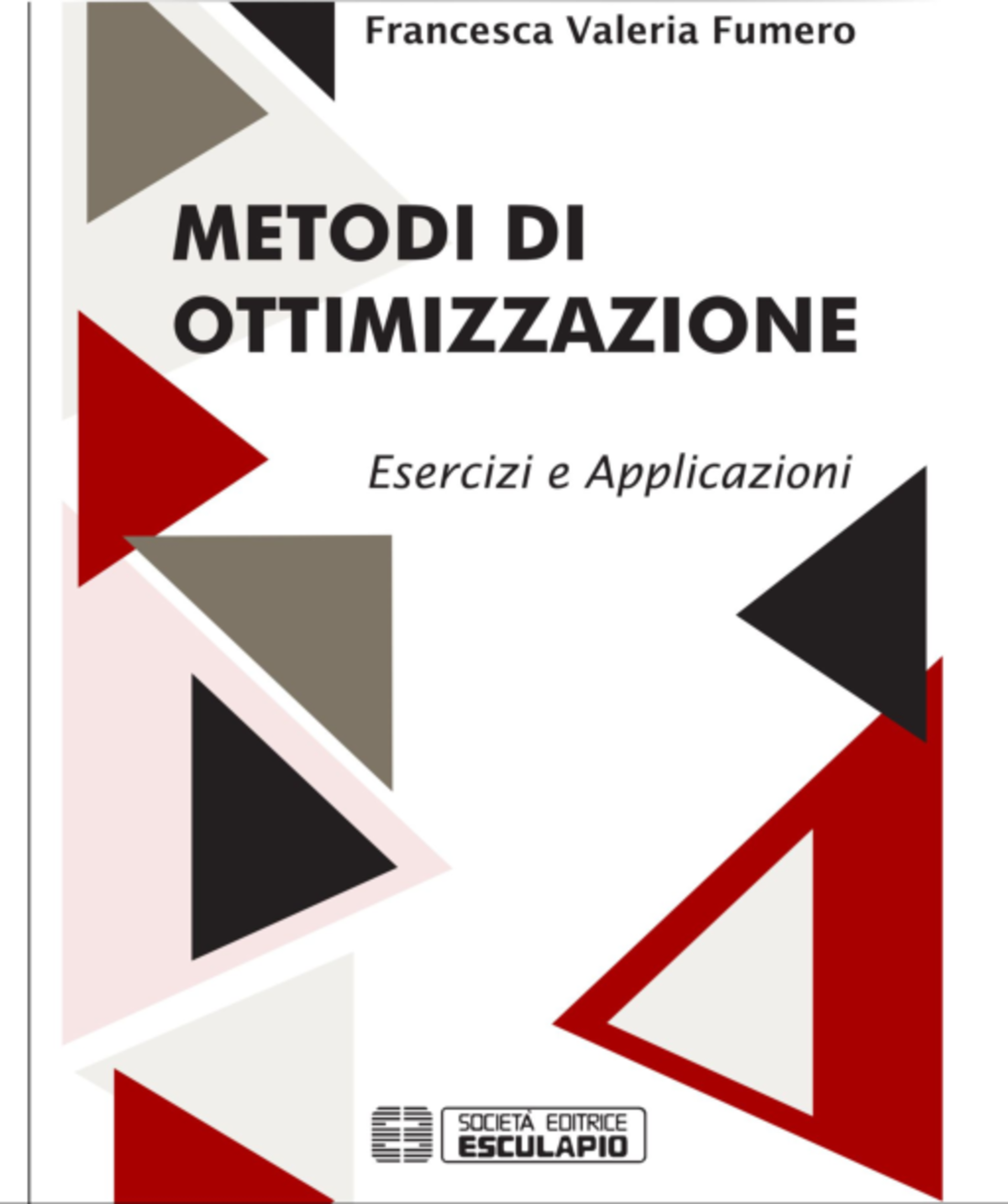 Francesca Valeria Fumero

METODI DI OTTIMIZZAZIONE

Esercizi e Applicazioni

SOCIETÀ EDITRICE
ESCULAPIO